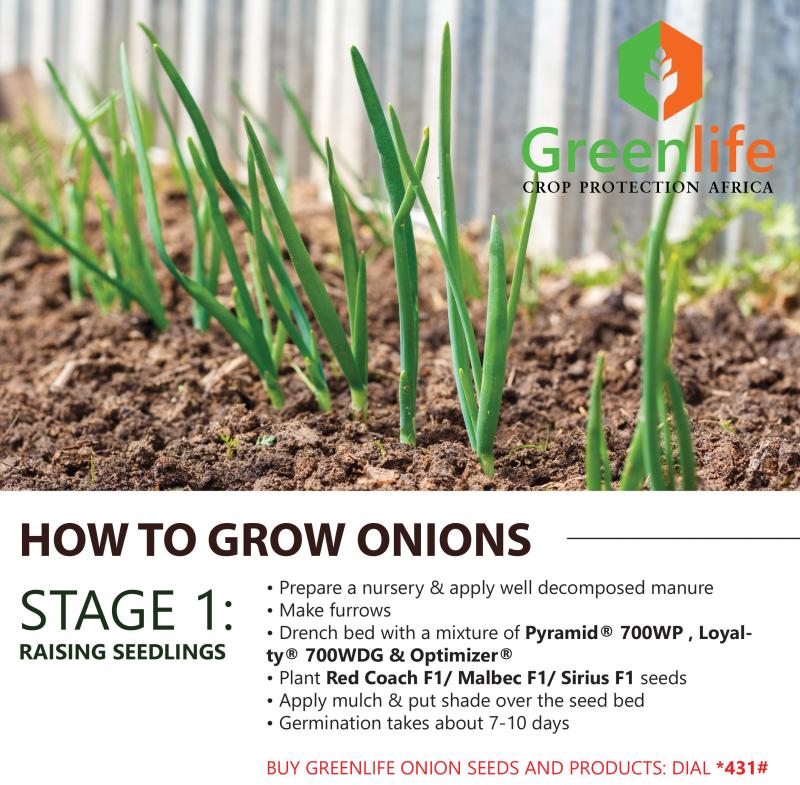 Greenlife
CROP PROTECTION AFRICA

HOW TO GROW ONIONS

STAGE 1:
RAISING SEEDLINGS

• Prepare a nursery & apply well decomposed manure
• Make furrows
• Drench bed with a mixture of Pyramid® 700WP , Loyalty® 700WDG & Optimizer®
• Plant Red Coach F1/ Malbec F1/ Sirius F1 seeds
• Apply mulch & put shade over the seed bed
• Germination takes about 7-10 days

BUY GREENLIFE ONION SEEDS AND PRODUCTS: DIAL *431#